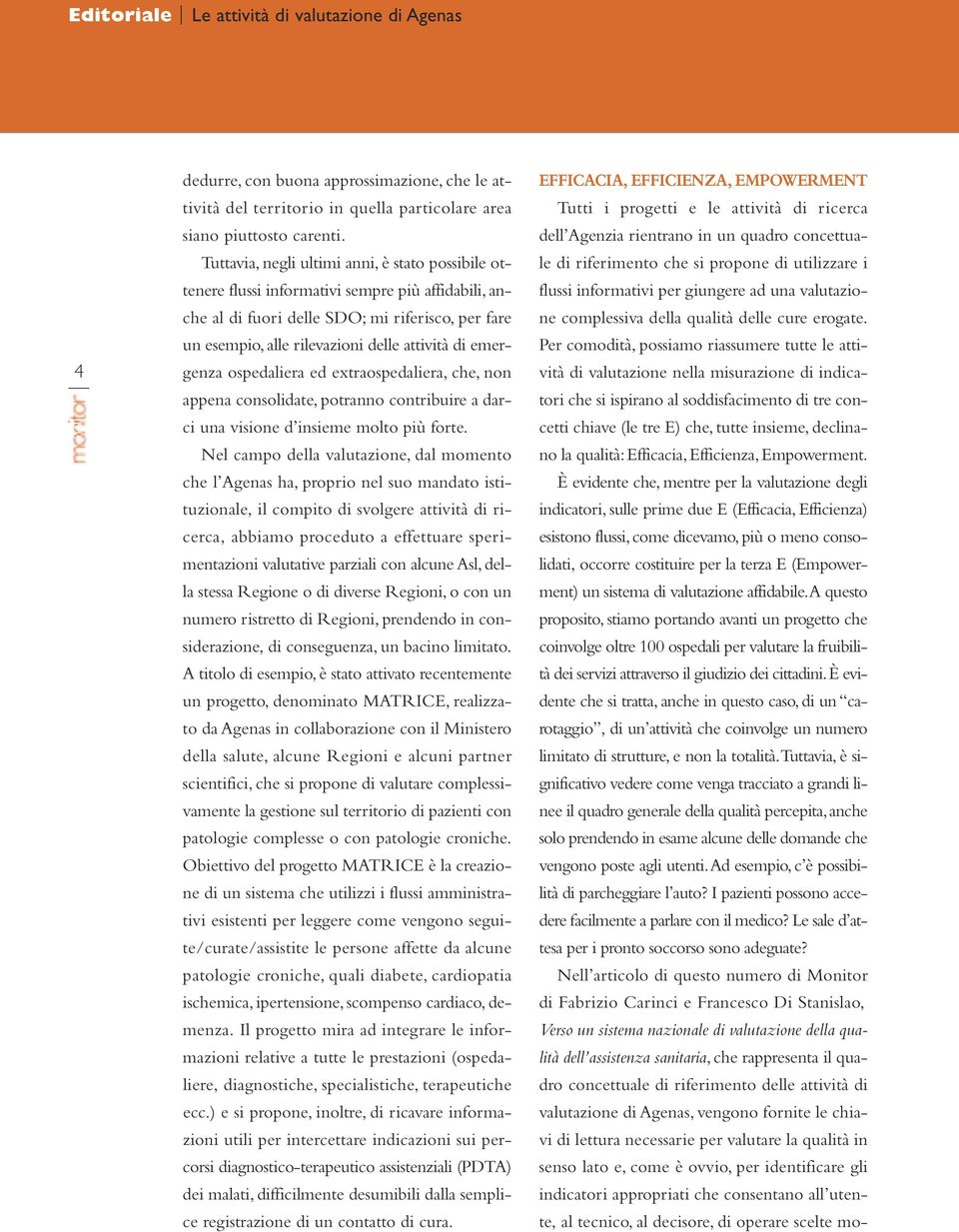 Editoriale | Le attività di valutazione di Agenas

4

monitor

dedurre, con buona approssimazione, che le attività del territorio in quella particolare area siano piuttosto carenti.

Tuttavia, negli ultimi anni, è stato possibile ottenere flussi informativi sempre più affidabili, anche al di fuori delle SDO; mi riferisco, per fare un esempio, alle rilevazioni delle attività di emergenza ospedaliera ed extraospedaliera, che, non appena consolidate, potranno contribuire a darci una visione d'insieme molto più forte.

Nel campo della valutazione, dal momento che l'Agenas ha, proprio nel suo mandato istituzionale, il compito di svolgere attività di ricerca, abbiamo proceduto a effettuare sperimentazioni valutative parziali con alcune Asl, della stessa Regione o di diverse Regioni, o con un numero ristretto di Regioni, prendendo in considerazione, di conseguenza, un bacino limitato. A titolo di esempio, è stato attivato recentemente un progetto, denominato MATRICE, realizzato da Agenas in collaborazione con il Ministero della salute, alcune Regioni e alcuni partner scientifici, che si propone di valutare complessivamente la gestione sul territorio di pazienti con patologie complesse o con patologie croniche. Obiettivo del progetto MATRICE è la creazione di un sistema che utilizzi i flussi amministrativi esistenti per leggere come vengono seguite/curate/assistite le persone affette da alcune patologie croniche, quali diabete, cardiopatia ischemica, ipertensione, scompenso cardiaco, demenza. Il progetto mira ad integrare le informazioni relative a tutte le prestazioni (ospedaliere, diagnostiche, specialistiche, terapeutiche ecc.) e si propone, inoltre, di ricavare informazioni utili per intercettare indicazioni sui percorsi diagnostico-terapeutico assistenziali (PDTA) dei malati, difficilmente desumibili dalla semplice registrazione di un contatto di cura.

EFFICACIA, EFFICIENZA, EMPOWERMENT

Tutti i progetti e le attività di ricerca dell'Agenzia rientrano in un quadro concettuale di riferimento che si propone di utilizzare i flussi informativi per giungere ad una valutazione complessiva della qualità delle cure erogate. Per comodità, possiamo riassumere tutte le attività di valutazione nella misurazione di indicatori che si ispirano al soddisfacimento di tre concetti chiave (le tre E) che, tutte insieme, declinano la qualità: Efficacia, Efficienza, Empowerment.

È evidente che, mentre per la valutazione degli indicatori, sulle prime due E (Efficacia, Efficienza) esistono flussi, come dicevamo, più o meno consolidati, occorre costituire per la terza E (Empowerment) un sistema di valutazione affidabile. A questo proposito, stiamo portando avanti un progetto che coinvolge oltre 100 ospedali per valutare la fruibilità dei servizi attraverso il giudizio dei cittadini. È evidente che si tratta, anche in questo caso, di un "carotaggio", di un'attività che coinvolge un numero limitato di strutture, e non la totalità. Tuttavia, è significativo vedere come venga tracciato a grandi linee il quadro generale della qualità percepita, anche solo prendendo in esame alcune delle domande che vengono poste agli utenti. Ad esempio, c'è possibilità di parcheggiare l'auto? I pazienti possono accedere facilmente a parlare con il medico? Le sale d'attesa per i pronto soccorso sono adeguate?

Nell'articolo di questo numero di Monitor di Fabrizio Carinci e Francesco Di Stanislao, Verso un sistema nazionale di valutazione della qualità dell'assistenza sanitaria, che rappresenta il quadro concettuale di riferimento delle attività di valutazione di Agenas, vengono fornite le chiavi di lettura necessarie per valutare la qualità in senso lato e, come è ovvio, per identificare gli indicatori appropriati che consentano all'utente, al tecnico, al decisore, di operare scelte mo-